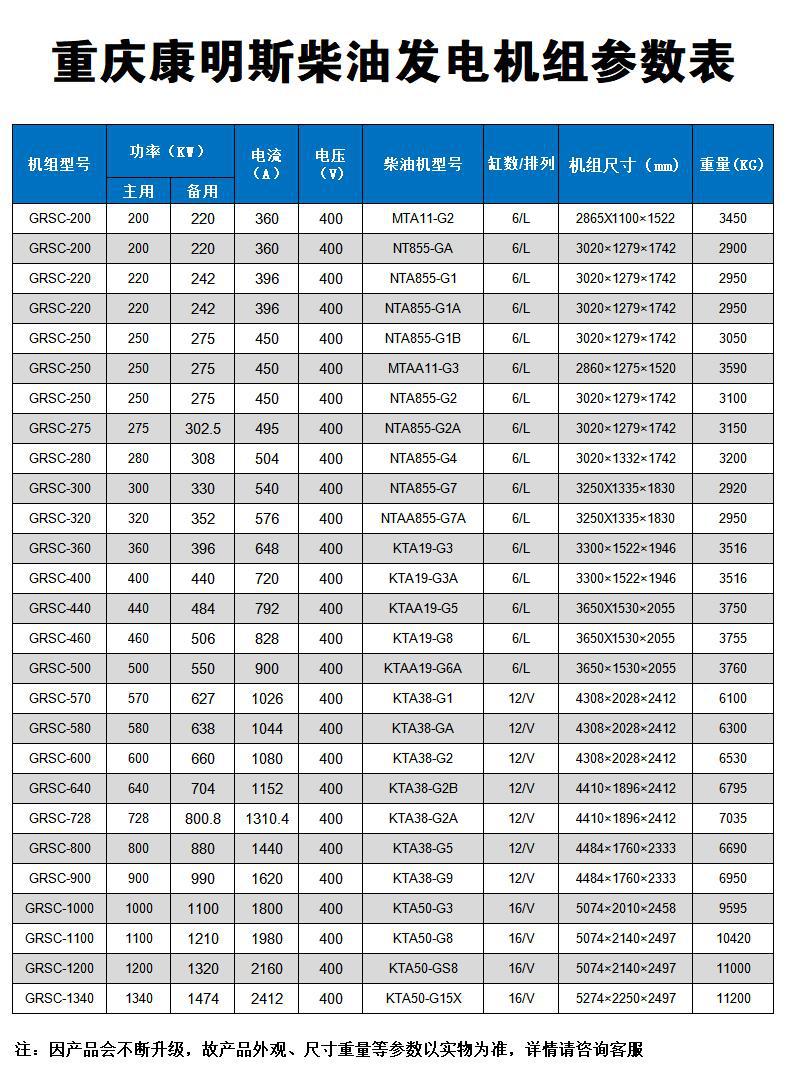 重庆康明斯柴油发电机组参数表

| 机组型号 | 功率（KW）主用 | 功率（KW）备用 | 电流（A） | 电压（V） | 柴油机型号 | 缸数/排列 | 机组尺寸（mm） | 重量(KG) |
|---|---|---|---|---|---|---|---|---|
| GRSC-200 | 200 | 220 | 360 | 400 | MTA11-G2 | 6/L | 2865X1100×1522 | 3450 |
| GRSC-200 | 200 | 220 | 360 | 400 | NT855-GA | 6/L | 3020×1279×1742 | 2900 |
| GRSC-220 | 220 | 242 | 396 | 400 | NTA855-G1 | 6/L | 3020×1279×1742 | 2950 |
| GRSC-220 | 220 | 242 | 396 | 400 | NTA855-G1A | 6/L | 3020×1279×1742 | 2950 |
| GRSC-250 | 250 | 275 | 450 | 400 | NTA855-G1B | 6/L | 3020×1279×1742 | 3050 |
| GRSC-250 | 250 | 275 | 450 | 400 | MTAA11-G3 | 6/L | 2860×1275×1520 | 3590 |
| GRSC-250 | 250 | 275 | 450 | 400 | NTA855-G2 | 6/L | 3020×1279×1742 | 3100 |
| GRSC-275 | 275 | 302.5 | 495 | 400 | NTA855-G2A | 6/L | 3020×1279×1742 | 3150 |
| GRSC-280 | 280 | 308 | 504 | 400 | NTA855-G4 | 6/L | 3020×1332×1742 | 3200 |
| GRSC-300 | 300 | 330 | 540 | 400 | NTA855-G7 | 6/L | 3250X1335×1830 | 2920 |
| GRSC-320 | 320 | 352 | 576 | 400 | NTAA855-G7A | 6/L | 3250X1335×1830 | 2950 |
| GRSC-360 | 360 | 396 | 648 | 400 | KTA19-G3 | 6/L | 3300×1522×1946 | 3516 |
| GRSC-400 | 400 | 440 | 720 | 400 | KTA19-G3A | 6/L | 3300×1522×1946 | 3516 |
| GRSC-440 | 440 | 484 | 792 | 400 | KTAA19-G5 | 6/L | 3650X1530×2055 | 3750 |
| GRSC-460 | 460 | 506 | 828 | 400 | KTA19-G8 | 6/L | 3650X1530×2055 | 3755 |
| GRSC-500 | 500 | 550 | 900 | 400 | KTAA19-G6A | 6/L | 3650×1530×2055 | 3760 |
| GRSC-570 | 570 | 627 | 1026 | 400 | KTA38-G1 | 12/V | 4308×2028×2412 | 6100 |
| GRSC-580 | 580 | 638 | 1044 | 400 | KTA38-GA | 12/V | 4308×2028×2412 | 6300 |
| GRSC-600 | 600 | 660 | 1080 | 400 | KTA38-G2 | 12/V | 4308×2028×2412 | 6530 |
| GRSC-640 | 640 | 704 | 1152 | 400 | KTA38-G2B | 12/V | 4410×1896×2412 | 6795 |
| GRSC-728 | 728 | 800.8 | 1310.4 | 400 | KTA38-G2A | 12/V | 4410×1896×2412 | 7035 |
| GRSC-800 | 800 | 880 | 1440 | 400 | KTA38-G5 | 12/V | 4484×1760×2333 | 6690 |
| GRSC-900 | 900 | 990 | 1620 | 400 | KTA38-G9 | 12/V | 4484×1760×2333 | 6950 |
| GRSC-1000 | 1000 | 1100 | 1800 | 400 | KTA50-G3 | 16/V | 5074×2010×2458 | 9595 |
| GRSC-1100 | 1100 | 1210 | 1980 | 400 | KTA50-G8 | 16/V | 5074×2140×2497 | 10420 |
| GRSC-1200 | 1200 | 1320 | 2160 | 400 | KTA50-GS8 | 16/V | 5074×2140×2497 | 11000 |
| GRSC-1340 | 1340 | 1474 | 2412 | 400 | KTA50-G15X | 16/V | 5274×2250×2497 | 11200 |

注：因产品会不断升级，故产品外观、尺寸重量等参数以实物为准，详情请咨询客服